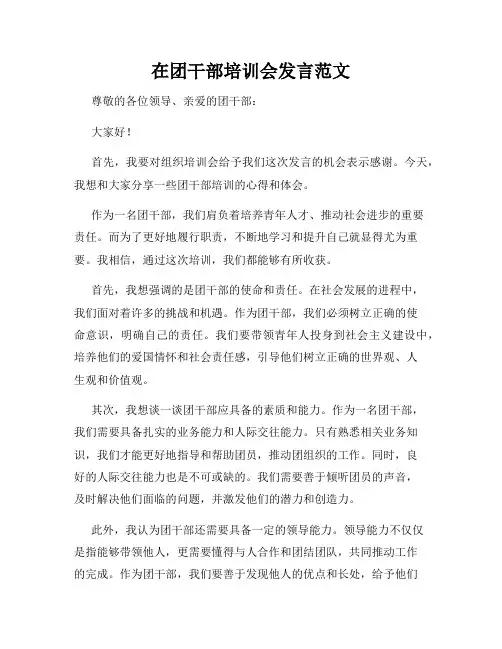 在团干部培训会发言范文

尊敬的各位领导、亲爱的团干部：

大家好！

首先，我要对组织培训会给予我们这次发言的机会表示感谢。今天，我想和大家分享一些团干部培训的心得和体会。

作为一名团干部，我们肩负着培养青年人才、推动社会进步的重要责任。而为了更好地履行职责，不断地学习和提升自己就显得尤为重要。我相信，通过这次培训，我们都能够有所收获。

首先，我想强调的是团干部的使命和责任。在社会发展的进程中，我们面对着许多的挑战和机遇。作为团干部，我们必须树立正确的使命意识，明确自己的责任。我们要带领青年人投身到社会主义建设中，培养他们的爱国情怀和社会责任感，引导他们树立正确的世界观、人生观和价值观。

其次，我想谈一谈团干部应具备的素质和能力。作为一名团干部，我们需要具备扎实的业务能力和人际交往能力。只有熟悉相关业务知识，我们才能更好地指导和帮助团员，推动团组织的工作。同时，良好的人际交往能力也是不可或缺的。我们需要善于倾听团员的声音，及时解决他们面临的问题，并激发他们的潜力和创造力。

此外，我认为团干部还需要具备一定的领导能力。领导能力不仅仅是指能够带领他人，更需要懂得与人合作和团结团队，共同推动工作的完成。作为团干部，我们要善于发现他人的优点和长处，给予他们